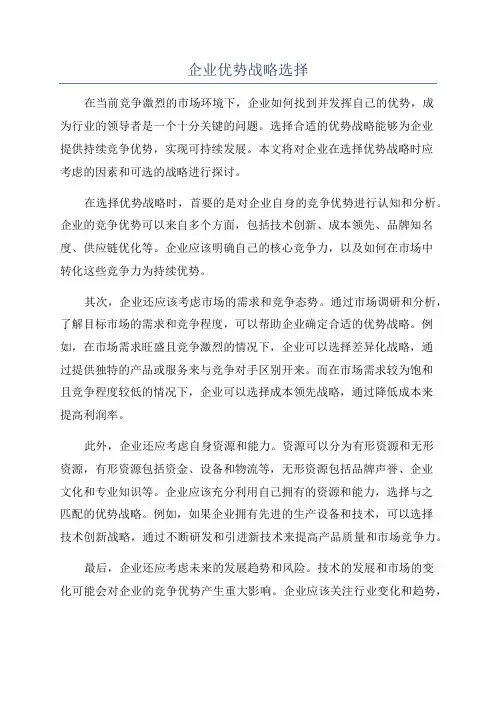 企业优势战略选择

在当前竞争激烈的市场环境下，企业如何找到并发挥自己的优势，成为行业的领导者是一个十分关键的问题。选择合适的优势战略能够为企业提供持续竞争优势，实现可持续发展。本文将对企业在选择优势战略时应考虑的因素和可选的战略进行探讨。

在选择优势战略时，首要的是对企业自身的竞争优势进行认知和分析。企业的竞争优势可以来自多个方面，包括技术创新、成本领先、品牌知名度、供应链优化等。企业应该明确自己的核心竞争力，以及如何在市场中转化这些竞争力为持续优势。

其次，企业还应该考虑市场的需求和竞争态势。通过市场调研和分析，了解目标市场的需求和竞争程度，可以帮助企业确定合适的优势战略。例如，在市场需求旺盛且竞争激烈的情况下，企业可以选择差异化战略，通过提供独特的产品或服务来与竞争对手区别开来。而在市场需求较为饱和且竞争程度较低的情况下，企业可以选择成本领先战略，通过降低成本来提高利润率。

此外，企业还应考虑自身资源和能力。资源可以分为有形资源和无形资源，有形资源包括资金、设备和物流等，无形资源包括品牌声誉、企业文化和专业知识等。企业应该充分利用自己拥有的资源和能力，选择与之匹配的优势战略。例如，如果企业拥有先进的生产设备和技术，可以选择技术创新战略，通过不断研发和引进新技术来提高产品质量和市场竞争力。

最后，企业还应考虑未来的发展趋势和风险。技术的发展和市场的变化可能会对企业的竞争优势产生重大影响。企业应该关注行业变化和趋势，